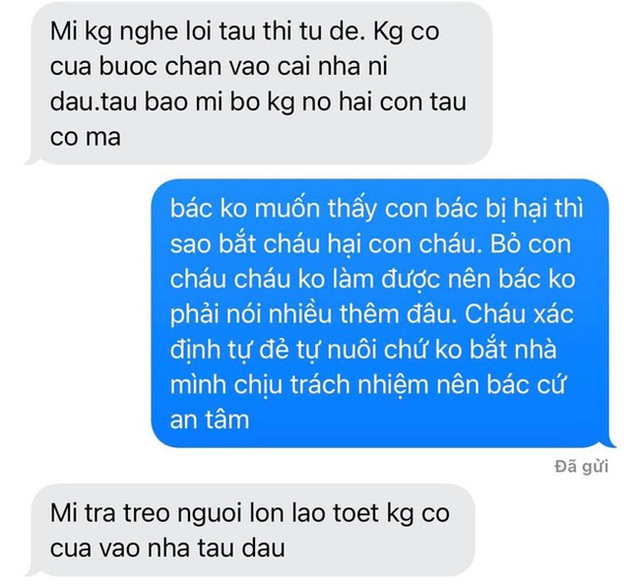 Mi kg nghe loi tau thi tu de. Kg co cua buoc chan vao cai nha ni dau.tau bao mi bo kg no hai con tau co ma

bác ko muốn thấy con bác bị hại thì sao bắt cháu hại con cháu. Bỏ con cháu cháu ko làm được nên bác ko phải nói nhiều thêm đâu. Cháu xác định tự đẻ tự nuôi chứ ko bắt nhà mình chịu trách nhiệm nên bác cứ an tâm

Đã gửi

Mi tra treo nguoi lon lao toet kg co cua vao nha tau dau